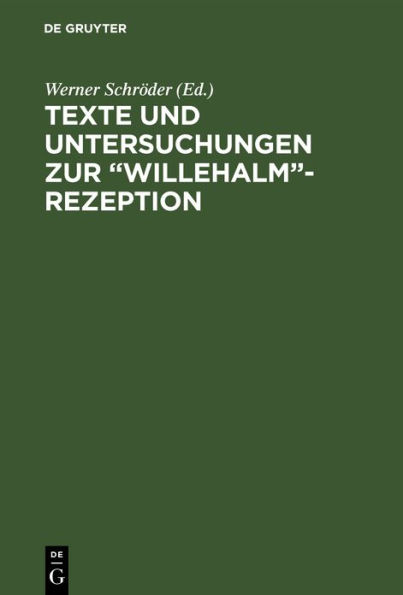 DE GRUYTER

Werner Schröder (Ed.)

TEXTE UND UNTERSUCHUNGEN ZUR “WILLEHALM”-REZEPTION

DE
G